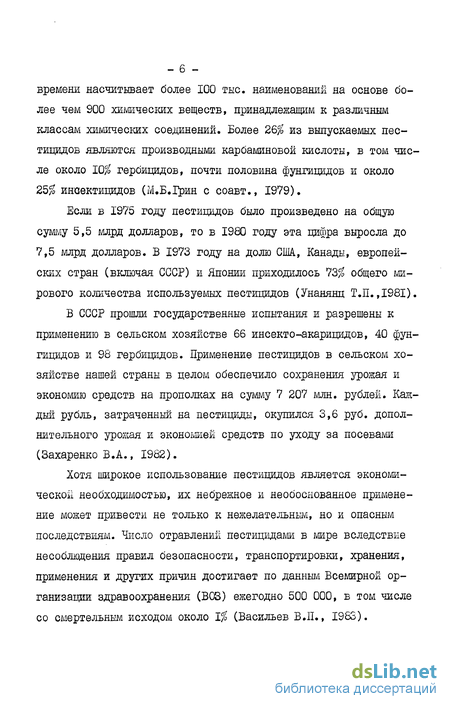 - 6 -

времени насчитывает более 100 тыс. наименований на основе более чем 900 химических веществ, принадлежащим к различным классам химических соединений. Более 26% из выпускаемых пестицидов являются производными карбаминовой кислоты, в том числе около 10% гербицидов, почти половина фунгицидов и около 25% инсектицидов (М.Б.Грин с соавт., 1979).

Если в 1975 году пестицидов было произведено на общую сумму 5,5 млрд долларов, то в 1980 году эта цифра выросла до 7,5 млрд долларов. В 1973 году на долю США, Канады, европейских стран (включая СССР) и Японии приходилось 73% общего мирового количества используемых пестицидов (Унанянц Т.П.,1981).

В СССР прошли государственные испытания и разрешены к применению в сельском хозяйстве 66 инсекто-акарицидов, 40 фунгицидов и 98 гербицидов. Применение пестицидов в сельском хозяйстве нашей страны в целом обеспечило сохранения урожая и экономию средств на прополках на сумму 7 207 млн. рублей. Каждый рубль, затраченный на пестициды, окупился 3,6 руб. дополнительного урожая и экономией средств по уходу за посевами (Захаренко В.А., 1982).

Хотя широкое использование пестицидов является экономической необходимостью, их небрежное и необоснованное применение может привести не только к нежелательным, но и опасным последствиям. Число отравлений пестицидами в мире вследствие несоблюдения правил безопасности, транспортировки, хранения, применения и других причин достигает по данным Всемирной организации здравоохранения (ВОЗ) ежегодно 500 000, в том числе со смертельным исходом около 1% (Васильев В.П., 1983).

dsLib.net
библиотека диссертаций